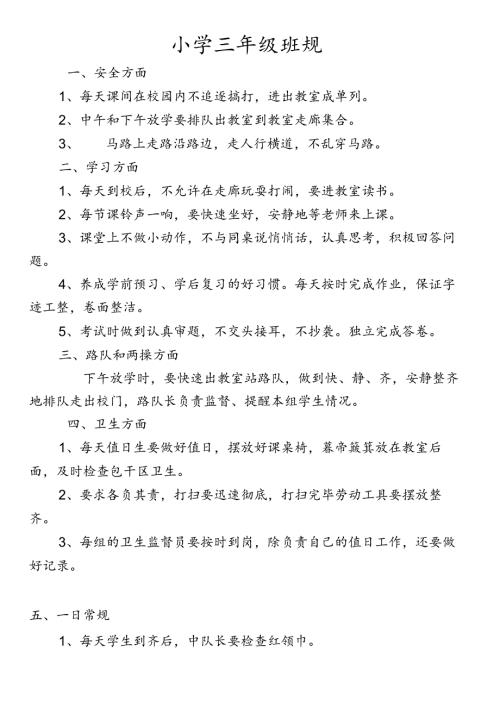 小学三年级班规

一、安全方面

1、每天课间在校园内不追逐搞打，进出教室成单列。

2、中午和下午放学要排队出教室到教室走廊集合。

3、　　马路上走路沿路边，走人行横道，不乱穿马路。

二、学习方面

1、每天到校后，不允许在走廊玩耍打闹，要进教室读书。

2、每节课铃声一响，要快速坐好，安静地等老师来上课。

3、课堂上不做小动作，不与同桌说悄悄话，认真思考，积极回答问题。

4、养成学前预习、学后复习的好习惯。每天按时完成作业，保证字迹工整，卷面整洁。

5、考试时做到认真审题，不交头接耳，不抄袭。独立完成答卷。

三、路队和两操方面

下午放学时，要快速出教室站路队，做到快、静、齐，安静整齐地排队走出校门，路队长负责监督、提醒本组学生情况。

四、卫生方面

1、每天值日生要做好值日，摆放好课桌椅，幕帝簸箕放在教室后面，及时检查包干区卫生。

2、要求各负其责，打扫要迅速彻底，打扫完毕劳动工具要摆放整齐。

3、每组的卫生监督员要按时到岗，除负责自己的值日工作，还要做好记录。

五、一日常规

1、每天学生到齐后，中队长要检查红领巾。